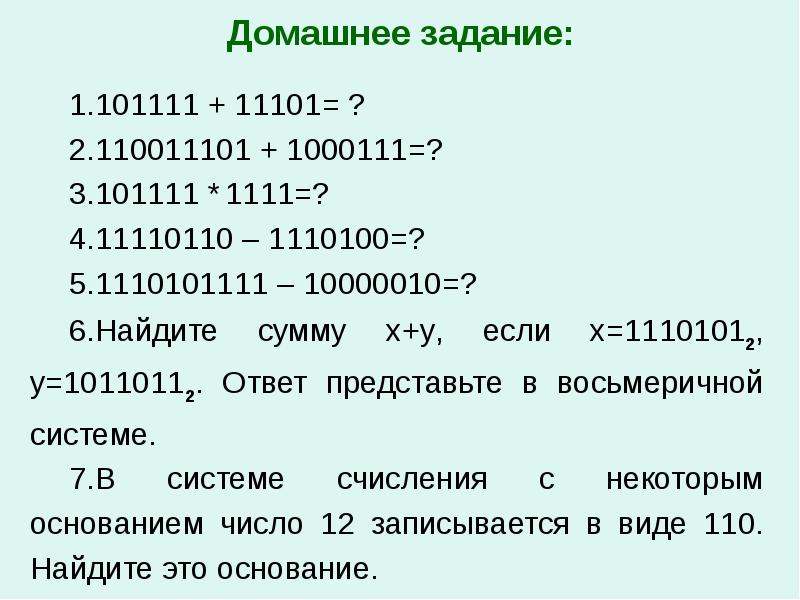 Домашнее задание:

1.101111 + 11101= ?

2.110011101 + 1000111=?

3.101111 * 1111=?

4.11110110 – 1110100=?

5.1110101111 – 10000010=?

6.Найдите сумму x+y, если x=$1110101_2$, y=$1011011_2$. Ответ представьте в восьмеричной системе.

7.В системе счисления с некоторым основанием число 12 записывается в виде 110. Найдите это основание.